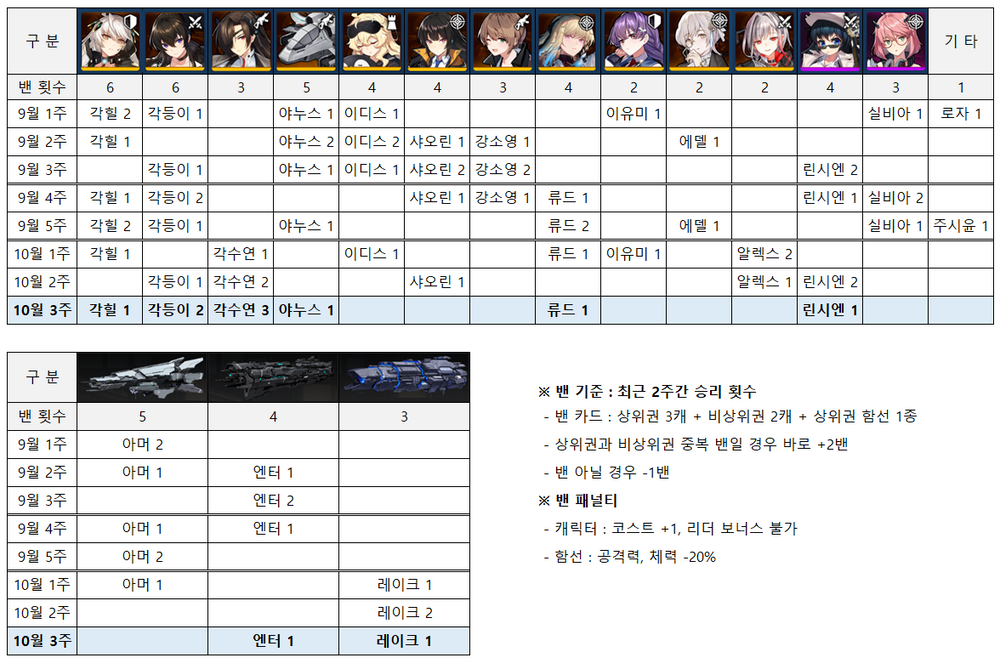 | 구 분 | | | | | | | | | | | | | | 기 타 |
|---|---|---|---|---|---|---|---|---|---|---|---|---|---|---|
| 밴 횟수 | 6 | 6 | 3 | 5 | 4 | 4 | 3 | 4 | 2 | 2 | 2 | 4 | 3 | 1 |
| 9월 1주 | 각힐 2 | 각등이 1 | | 야누스 1 | 이디스 1 | | | | 이유미 1 | | | | 실비아 1 | 로자 1 |
| 9월 2주 | 각힐 1 | | | 야누스 2 | 이디스 2 | 샤오린 1 | 강소영 1 | | | 에델 1 | | | | |
| 9월 3주 | | 각등이 1 | | 야누스 1 | 이디스 1 | 샤오린 2 | 강소영 2 | | | | | 린시엔 2 | | |
| 9월 4주 | 각힐 1 | 각등이 2 | | | | 샤오린 1 | 강소영 1 | 류드 1 | | | | 린시엔 1 | 실비아 2 | |
| 9월 5주 | 각힐 2 | 각등이 1 | | 야누스 1 | | | | 류드 2 | | 에델 1 | | | 실비아 1 | 주시윤 1 |
| 10월 1주 | 각힐 1 | | 각수연 1 | | 이디스 1 | | | 류드 1 | 이유미 1 | | 알렉스 2 | | | |
| 10월 2주 | | 각등이 1 | 각수연 2 | | | 샤오린 1 | | | | | 알렉스 1 | 린시엔 2 | | |
| 10월 3주 | 각힐 1 | 각등이 2 | 각수연 3 | 야누스 1 | | | | 류드 1 | | | | 린시엔 1 | | |

| 구 분 | | | |
|---|---|---|---|
| 밴 횟수 | 5 | 4 | 3 |
| 9월 1주 | 아머 2 | | |
| 9월 2주 | 아머 1 | 엔터 1 | |
| 9월 3주 | | 엔터 2 | |
| 9월 4주 | 아머 1 | 엔터 1 | |
| 9월 5주 | 아머 2 | | |
| 10월 1주 | 아머 1 | | 레이크 1 |
| 10월 2주 | | | 레이크 2 |
| 10월 3주 | | 엔터 1 | 레이크 1 |

※ 밴 기준 : 최근 2주간 승리 횟수
- 밴 카드 : 상위권 3캐 + 비상위권 2캐 + 상위권 함선 1종
- 상위권과 비상위권 중복 밴일 경우 바로 +2밴
- 밴 아닐 경우 -1밴

※ 밴 패널티
- 캐릭터 : 코스트 +1, 리더 보너스 불가
- 함선 : 공격력, 체력 -20%